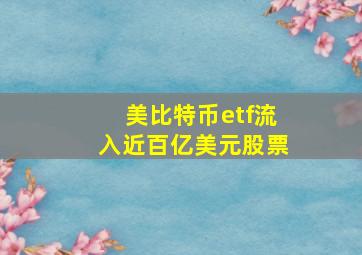 美比特币etf流入近百亿美元股票